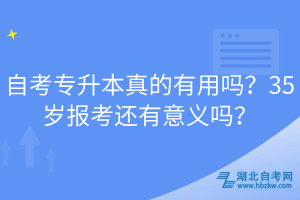 自考专升本真的有用吗？35岁报考还有意义吗？

湖北自考网
www.hbzkw.com